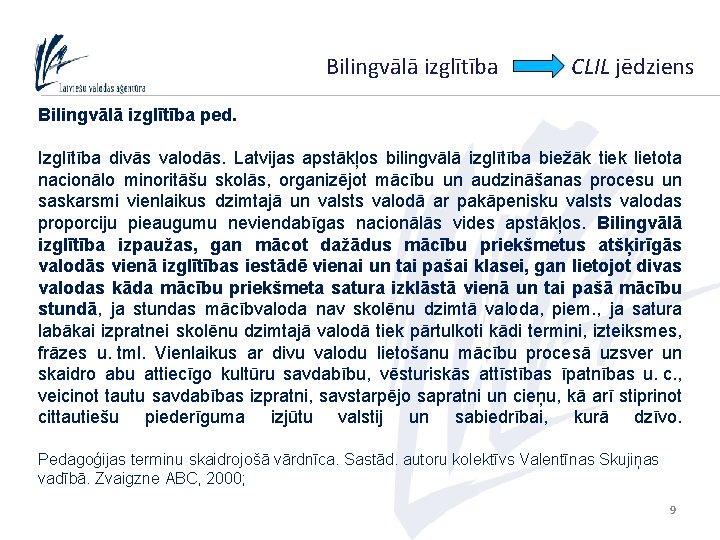 Latviešu valodas aģentūra

Bilingvālā izglītība CLIL jēdziens

Bilingvālā izglītība ped.

Izglītība divās valodās. Latvijas apstākļos bilingvālā izglītība biežāk tiek lietota nacionālo minoritāšu skolās, organizējot mācību un audzināšanas procesu un saskarsmi vienlaikus dzimtajā un valsts valodā ar pakāpenisku valsts valodas proporciju pieaugumu neviendabīgas nacionālās vides apstākļos. Bilingvālā izglītība izpaužas, gan mācot dažādus mācību priekšmetus atšķirīgās valodās vienā izglītības iestādē vienai un tai pašai klasei, gan lietojot divas valodas kāda mācību priekšmeta satura izklāstā vienā un tai pašā mācību stundā, ja stundas mācībvaloda nav skolēnu dzimtā valoda, piem., ja satura labākai izpratnei skolēnu dzimtajā valodā tiek pārtulkoti kādi termini, izteiksmes, frāzes u. tml. Vienlaikus ar divu valodu lietošanu mācību procesā uzsver un skaidro abu attiecīgo kultūru savdabību, vēsturiskās attīstības īpatnības u. c., veicinot tautu savdabības izpratni, savstarpējo sapratni un cieņu, kā arī stiprinot cittautiešu piederīguma izjūtu valstij un sabiedrībai, kurā dzīvo.

Pedagoģijas terminu skaidrojošā vārdnīca. Sastād. autoru kolektīvs Valentīnas Skujiņas vadībā. Zvaigzne ABC, 2000;

9